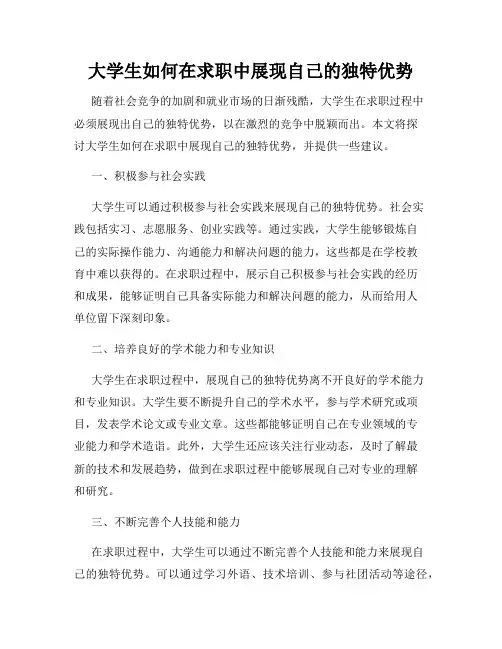 大学生如何在求职中展现自己的独特优势

随着社会竞争的加剧和就业市场的日渐残酷，大学生在求职过程中必须展现出自己的独特优势，以在激烈的竞争中脱颖而出。本文将探讨大学生如何在求职中展现自己的独特优势，并提供一些建议。

一、积极参与社会实践

大学生可以通过积极参与社会实践来展现自己的独特优势。社会实践包括实习、志愿服务、创业实践等。通过实践，大学生能够锻炼自己的实际操作能力、沟通能力和解决问题的能力，这些都是在学校教育中难以获得的。在求职过程中，展示自己积极参与社会实践的经历和成果，能够证明自己具备实际能力和解决问题的能力，从而给用人单位留下深刻印象。

二、培养良好的学术能力和专业知识

大学生在求职过程中，展现自己的独特优势离不开良好的学术能力和专业知识。大学生要不断提升自己的学术水平，参与学术研究或项目，发表学术论文或专业文章。这些都能够证明自己在专业领域的专业能力和学术造诣。此外，大学生还应该关注行业动态，及时了解最新的技术和发展趋势，做到在求职过程中能够展现自己对专业的理解和研究。

三、不断完善个人技能和能力

在求职过程中，大学生可以通过不断完善个人技能和能力来展现自己的独特优势。可以通过学习外语、技术培训、参与社团活动等途径，